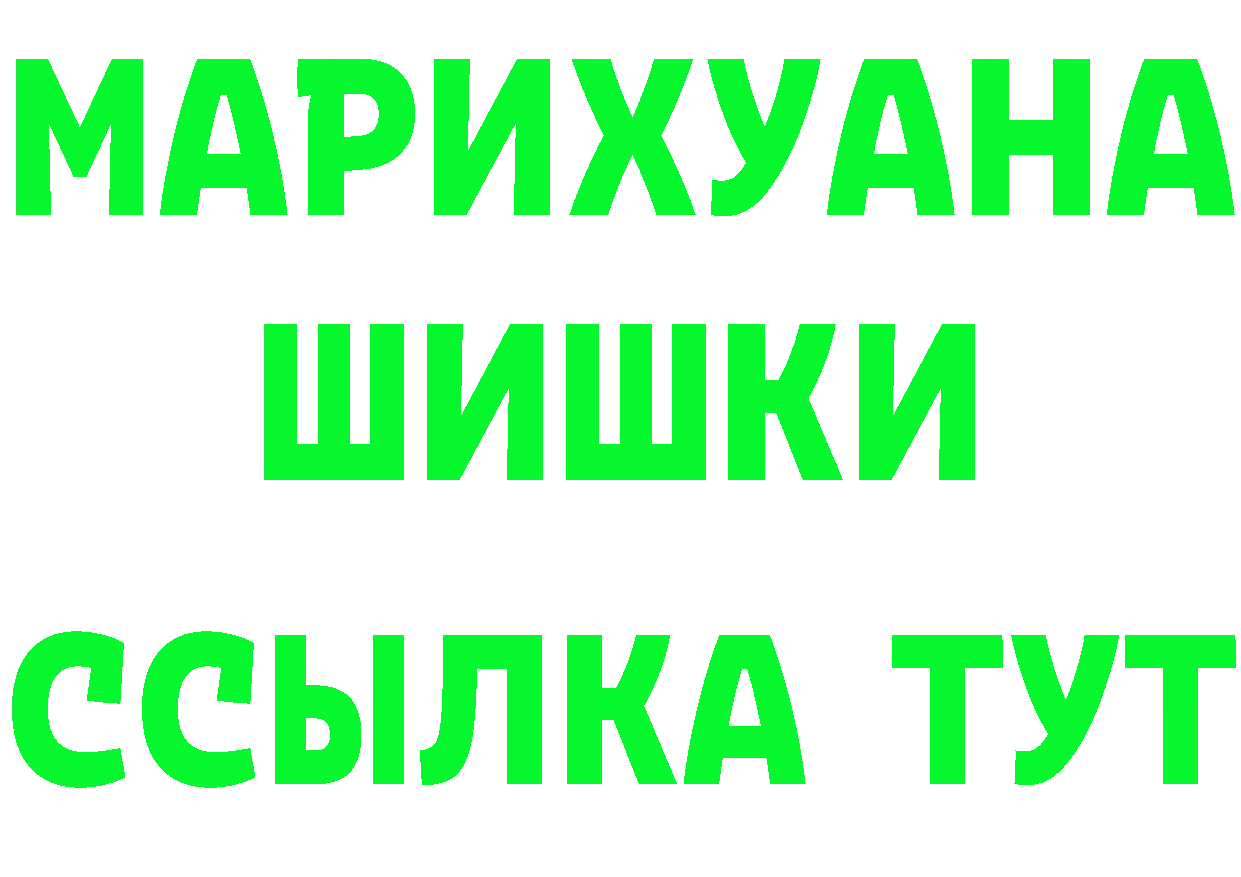 МАРИХУАНА
ШИШКИ
ССЫЛКА ТУТ